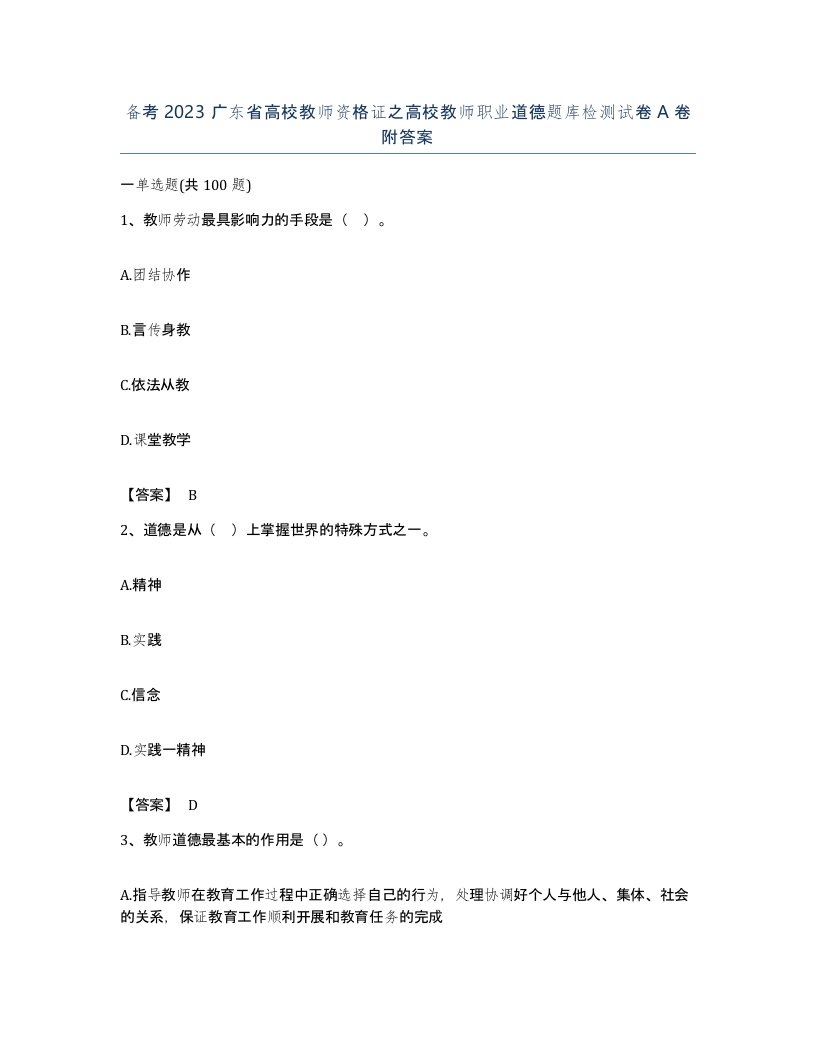 备考 2023 广东省高校教师资格证之高校教师职业道德题库检测试卷 A 卷附答案

一单选题(共 100 题)

1、教师劳动最具影响力的手段是（ ）。

A.团结协作

B.言传身教

C.依法从教

D.课堂教学

【答案】 B

2、道德是从（ ）上掌握世界的特殊方式之一。

A.精神

B.实践

C.信念

D.实践一精神

【答案】 D

3、教师道德最基本的作用是（）。

A.指导教师在教育工作过程中正确选择自己的行为，处理协调好个人与他人、集体、社会的关系，保证教育工作顺利开展和教育任务的完成